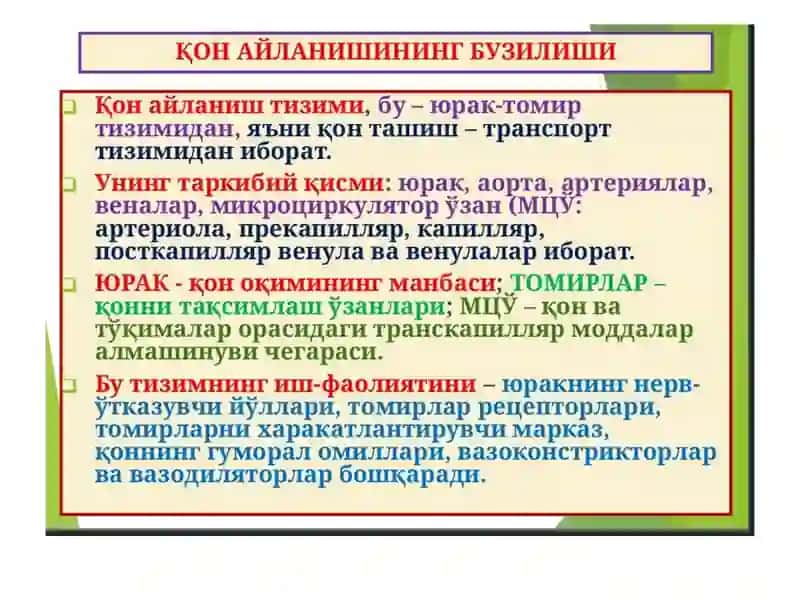 ҚОН АЙЛАНИШИНИНГ БУЗИЛИШИ

Қон айланиш тизими, бу – юрак-томир тизимидан, яъни қон ташиш – транспорт тизимидан иборат.

Унинг таркибий қисми: юрак, аорта, артериялар, веналар, микроциркулятор ўзан (МЦЎ: артериола, прекапилляр, капилляр, посткапилляр венула ва венулалар иборат.

ЮРАК - қон оқимининг манбаси; ТОМИРЛАР – қонни тақсимлаш ўзанлари; МЦЎ – қон ва тўқималар орасидаги транскапилляр моддалар алмашинуви чегараси.

Бу тизимнинг иш-фаолиятини – юракнинг нерв-ўтказувчи йўллари, томирлар рецепторлари, томирларни харакатлантирувчи марказ, қоннинг гуморал омиллари, вазоконстрикторлар ва вазодиляторлар бошқаради.